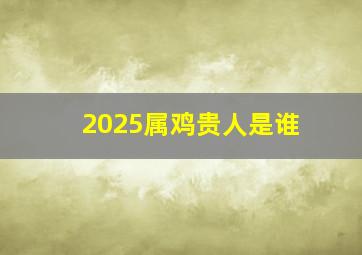 2025属鸡贵人是谁